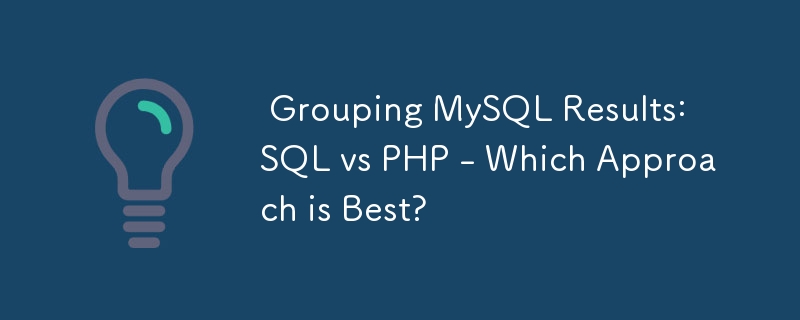 Grouping MySQL Results: SQL vs PHP - Which Approach is Best?